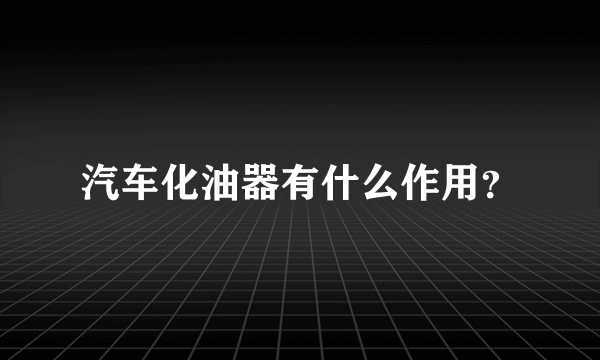 汽车化油器有什么作用？